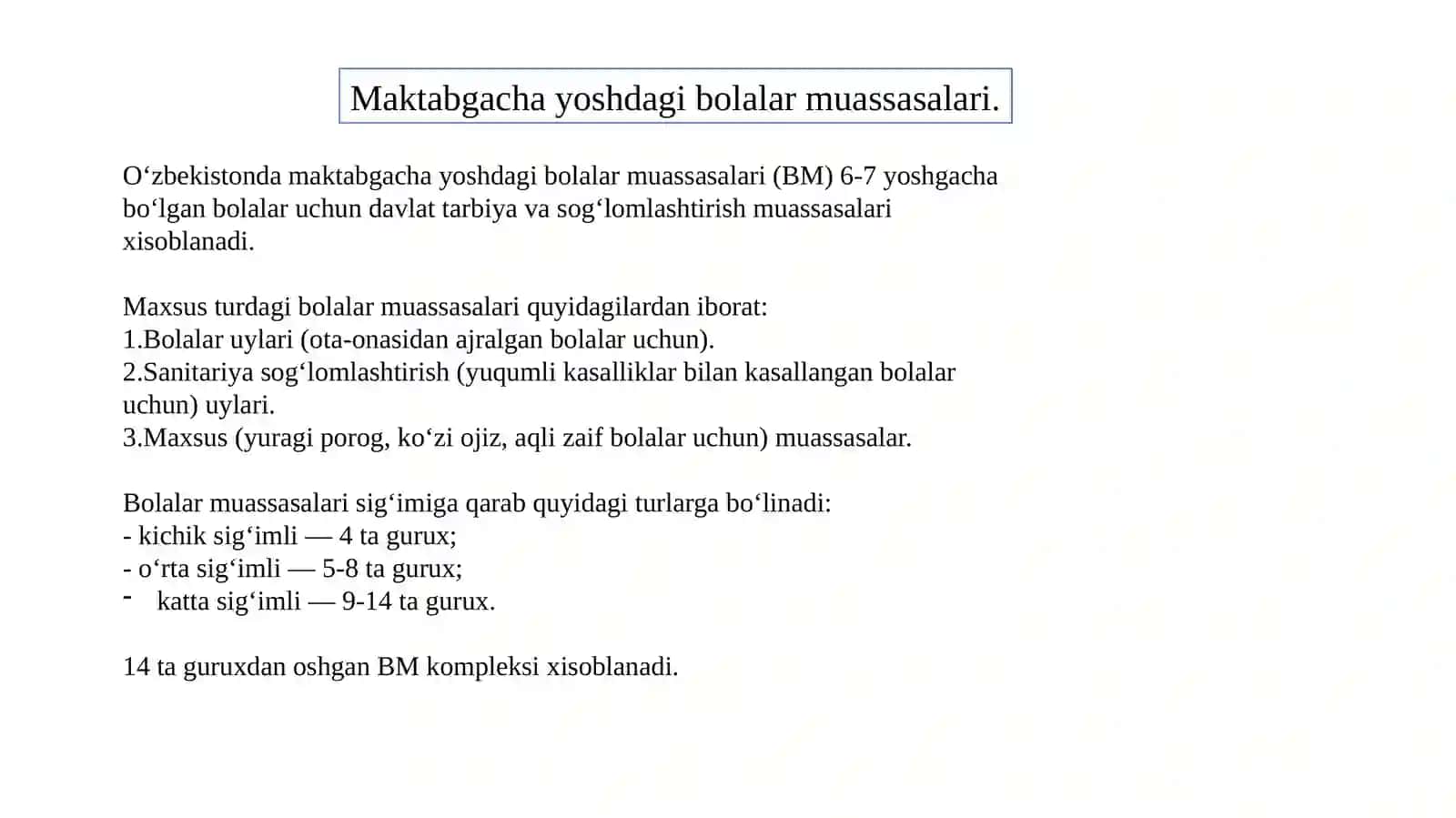 Maktabgacha yoshdagi bolalar muassasalari.

O‘zbekistonda maktabgacha yoshdagi bolalar muassasalari (BM) 6-7 yoshgacha bo‘lgan bolalar uchun davlat tarbiya va sog‘lomlashtirish muassasalari xisoblanadi.

Maxsus turdagi bolalar muassasalari quyidagilardan iborat:
1.Bolalar uylari (ota-onasidan ajralgan bolalar uchun).
2.Sanitariya sog‘lomlashtirish (yuqumli kasalliklar bilan kasallangan bolalar uchun) uylari.
3.Maxsus (yuragi porog, ko‘zi ojiz, aqli zaif bolalar uchun) muassasalar.

Bolalar muassasalari sig‘imiga qarab quyidagi turlarga bo‘linadi:
- kichik sig‘imli — 4 ta gurux;
- o‘rta sig‘imli — 5-8 ta gurux;
- katta sig‘imli — 9-14 ta gurux.

14 ta guruxdan oshgan BM kompleksi xisoblanadi.